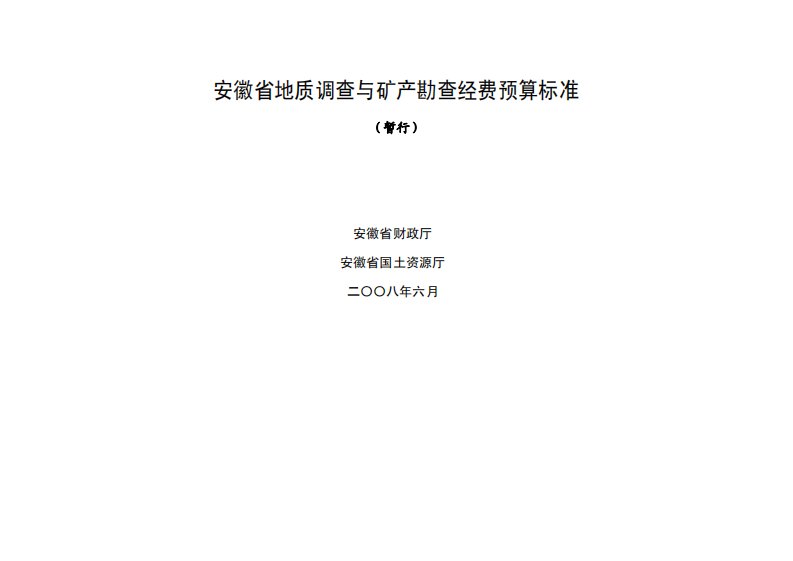 安徽省地质调查与矿产勘查经费预算标准

（暂行）

安徽省财政厅

安徽省国土资源厅

二〇〇八年六月